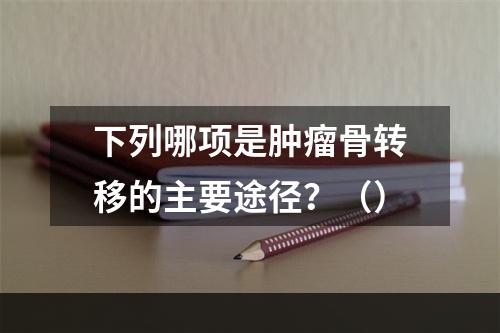 下列哪项是肿瘤骨转移的主要途径？（）